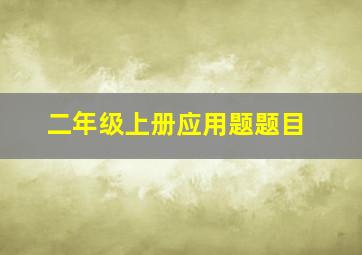 二年级上册应用题题目